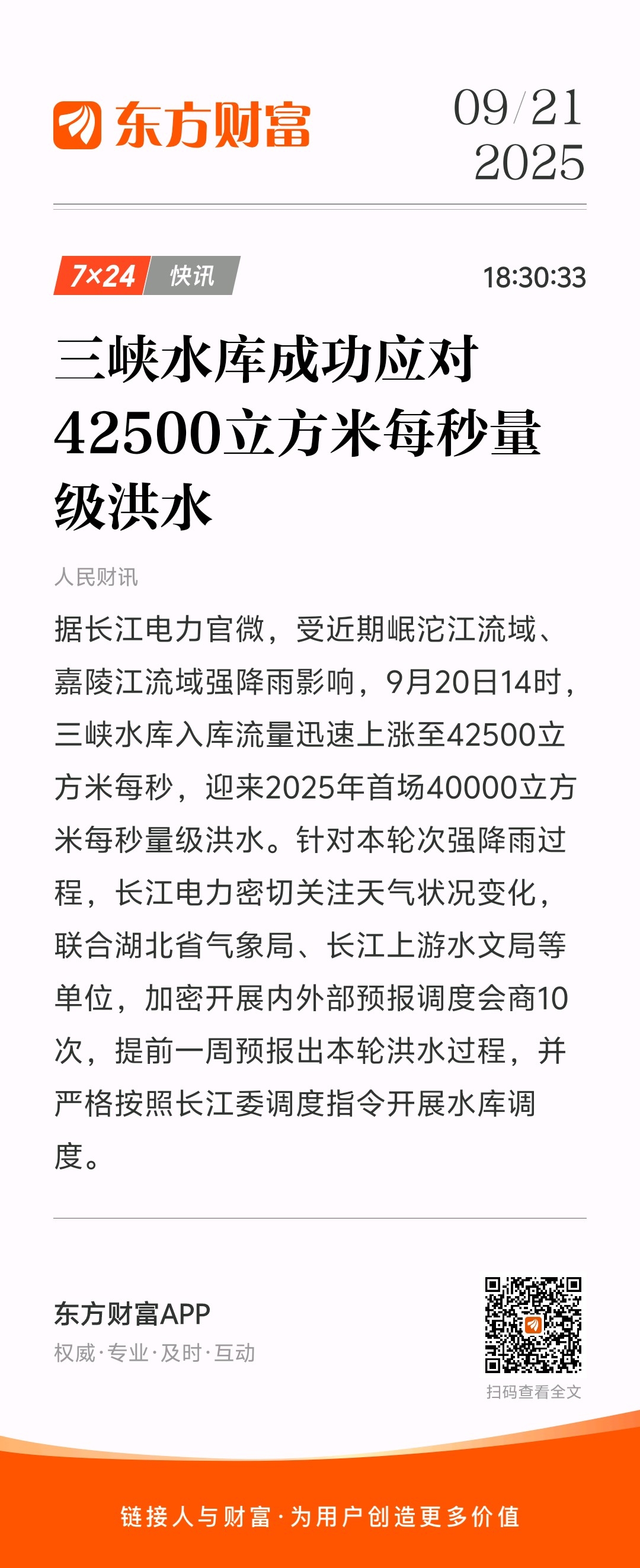 东方财富

09/21
2025

7×24 快讯

18:30:33

三峡水库成功应对42500立方米每秒量级洪水

人民财讯

据长江电力官微，受近期岷沱江流域、嘉陵江流域强降雨影响，9月20日14时，三峡水库入库流量迅速上涨至42500立方米每秒，迎来2025年首场40000立方米每秒量级洪水。针对本轮次强降雨过程，长江电力密切关注天气状况变化，联合湖北省气象局、长江上游水文局等单位，加密开展内外部预报调度会商10次，提前一周预报出本轮洪水过程，并严格按照长江委调度指令开展水库调度。

东方财富APP
权威·专业·及时·互动

扫码查看全文

链接人与财富·为用户创造更多价值